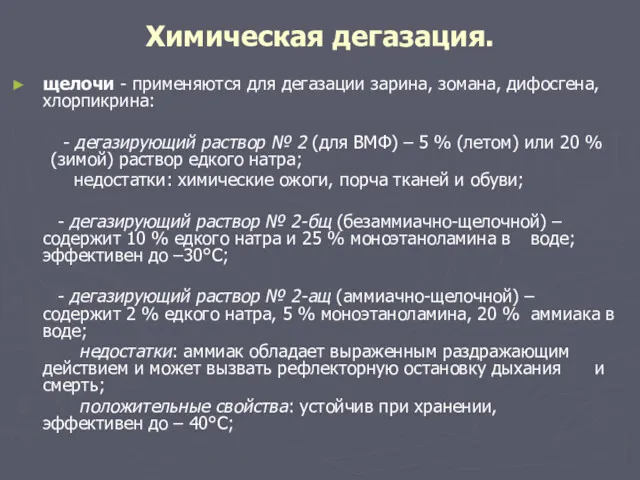 Химическая дегазация.

щелочи - применяются для дегазации зарина, зомана, дифосгена, хлорпикрина:

- дегазирующий раствор № 2 (для ВМФ) – 5 % (летом) или 20 % (зимой) раствор едкого натра;
недостатки: химические ожоги, порча тканей и обуви;

- дегазирующий раствор № 2-бщ (безаммиачно-щелочной) – содержит 10 % едкого натра и 25 % моноэтаноламина в воде; эффективен до –30°С;

- дегазирующий раствор № 2-ащ (аммиачно-щелочной) – содержит 2 % едкого натра, 5 % моноэтаноламина, 20 % аммиака в воде;
недостатки: аммиак обладает выраженным раздражающим действием и может вызвать рефлекторную остановку дыхания и смерть;
положительные свойства: устойчив при хранении, эффективен до – 40°С;